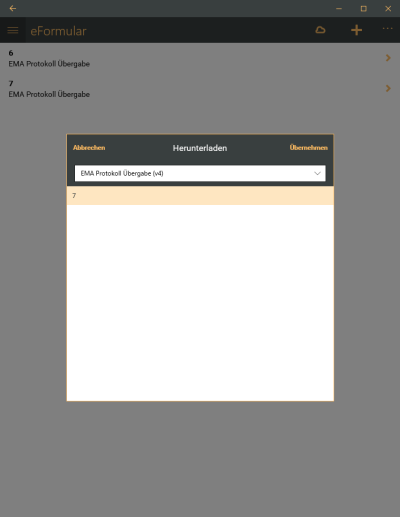 eFormular

6
EMA Protokoll Übergabe

7
EMA Protokoll Übergabe

Abbrechen Herunterladen Übernehmen

EMA Protokoll Übergabe (v4)

7